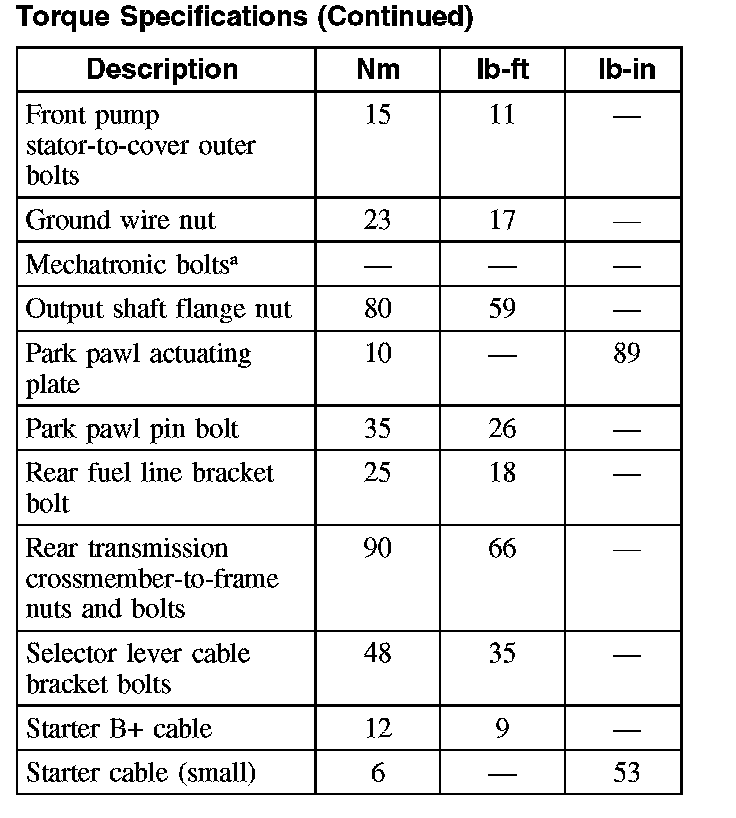 Torque Specifications (Continued)

| Description | Nm | lb-ft | lb-in |
|---|---|---|---|
| Front pump stator-to-cover outer bolts | 15 | 11 | — |
| Ground wire nut | 23 | 17 | — |
| Mechatronic bolts$^a$ | — | — | — |
| Output shaft flange nut | 80 | 59 | — |
| Park pawl actuating plate | 10 | — | 89 |
| Park pawl pin bolt | 35 | 26 | — |
| Rear fuel line bracket bolt | 25 | 18 | — |
| Rear transmission crossmember-to-frame nuts and bolts | 90 | 66 | — |
| Selector lever cable bracket bolts | 48 | 35 | — |
| Starter B+ cable | 12 | 9 | — |
| Starter cable (small) | 6 | — | 53 |